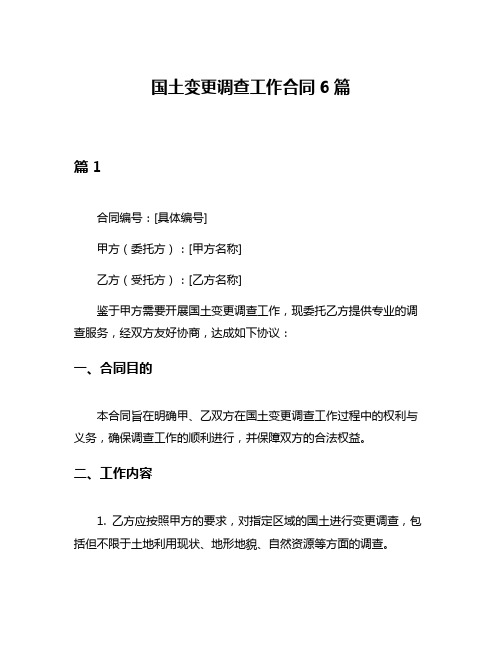 国土变更调查工作合同 6 篇

篇 1

合同编号：[具体编号]

甲方（委托方）：[甲方名称]

乙方（受托方）：[乙方名称]

鉴于甲方需要开展国土变更调查工作，现委托乙方提供专业的调查服务，经双方友好协商，达成如下协议：

一、合同目的

本合同旨在明确甲、乙双方在国土变更调查工作过程中的权利与义务，确保调查工作的顺利进行，并保障双方的合法权益。

二、工作内容

1. 乙方应按照甲方的要求，对指定区域的国土进行变更调查，包括但不限于土地利用现状、地形地貌、自然资源等方面的调查。